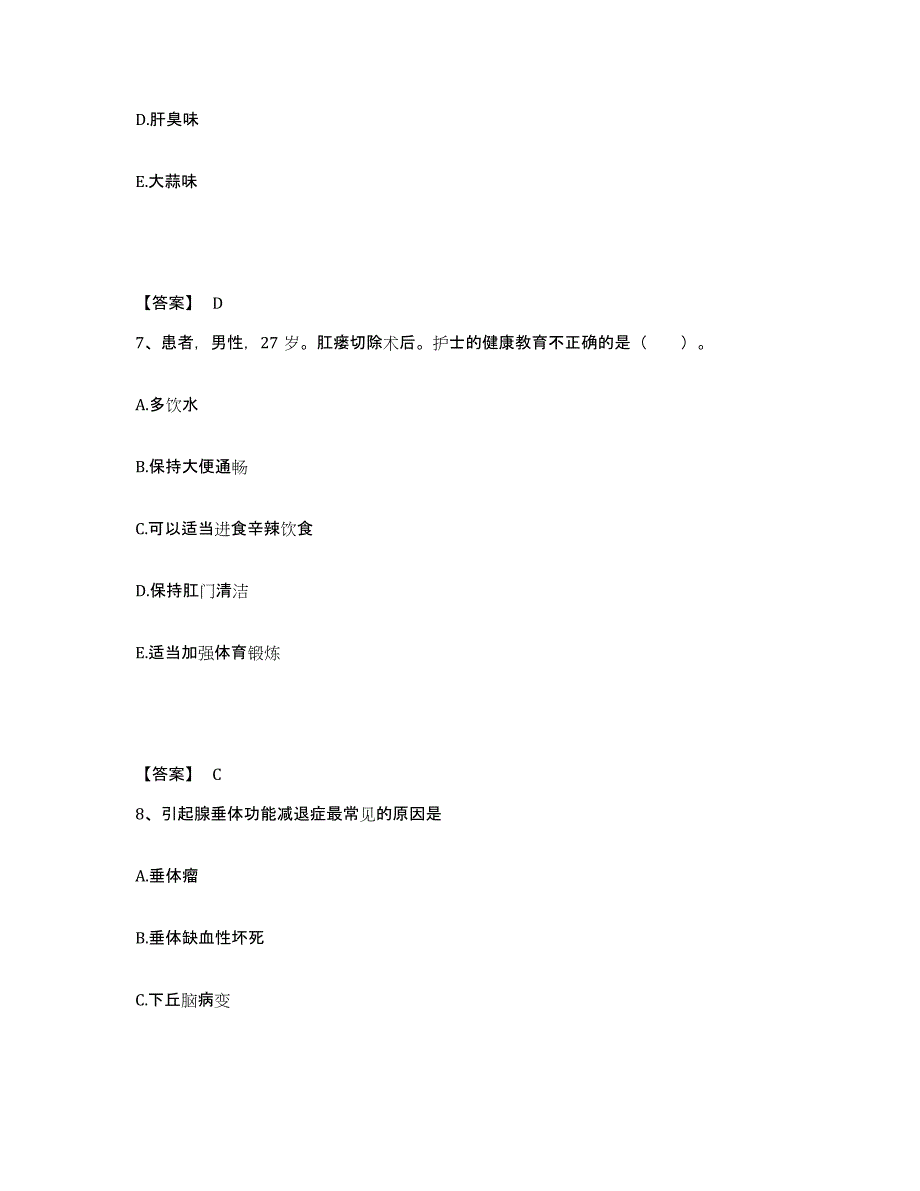 D.肝臭味

E.大蒜味

【答案】 D

7、患者，男性，27 岁。肛瘘切除术后。护士的健康教育不正确的是（ ）。

A.多饮水

B.保持大便通畅

C.可以适当进食辛辣饮食

D.保持肛门清洁

E.适当加强体育锻炼

【答案】 C

8、引起腺垂体功能减退症最常见的原因是

A.垂体瘤

B.垂体缺血性坏死

C.下丘脑病变